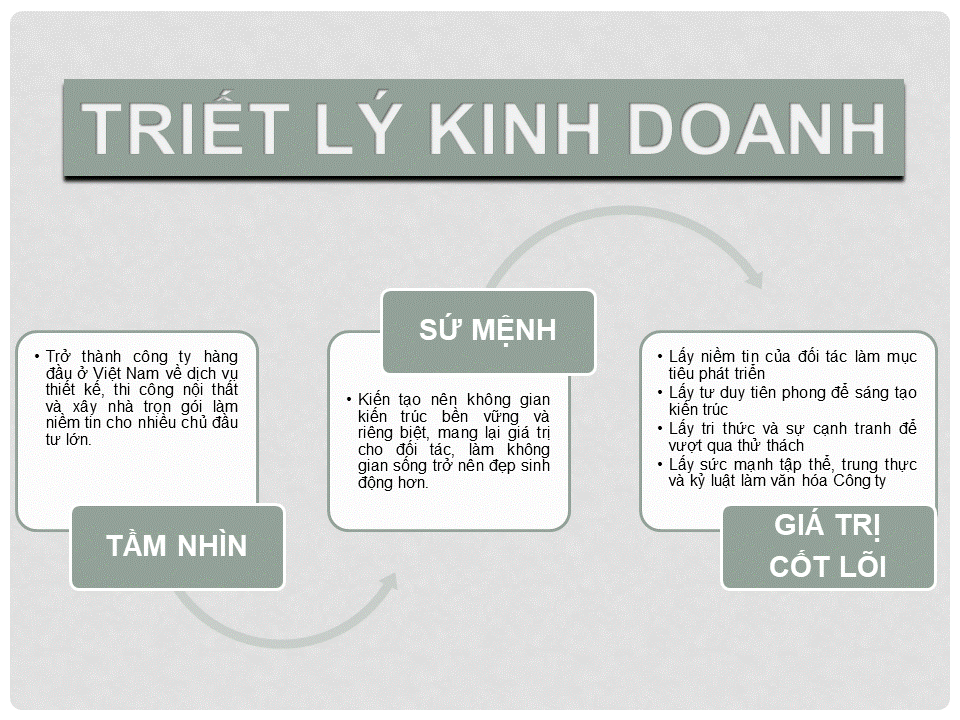 TRIẾT LÝ KINH DOANH

• Trở thành công ty hàng đầu ở Việt Nam về dịch vụ thiết kế, thi công nội thất và xây nhà trọn gói làm niềm tin cho nhiều chủ đầu tư lớn.

TẦM NHÌN

SỨ MỆNH

• Kiến tạo nên không gian kiến trúc bền vững và riêng biệt, mang lại giá trị cho đối tác, làm không gian sống trở nên đẹp sinh động hơn.

• Lấy niềm tin của đối tác làm mục tiêu phát triển
• Lấy tư duy tiên phong để sáng tạo kiến trúc
• Lấy tri thức và sự cạnh tranh để vượt qua thử thách
• Lấy sức mạnh tập thể, trung thực và kỷ luật làm văn hóa Công ty

GIÁ TRỊ CỐT LÕI